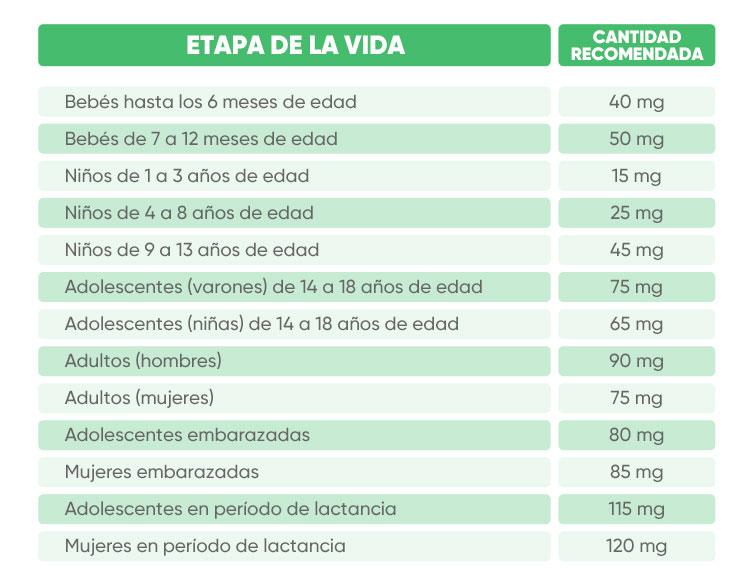 | ETAPA DE LA VIDA | CANTIDAD RECOMENDADA |
|---|---|
| Bebés hasta los 6 meses de edad | 40 mg |
| Bebés de 7 a 12 meses de edad | 50 mg |
| Niños de 1 a 3 años de edad | 15 mg |
| Niños de 4 a 8 años de edad | 25 mg |
| Niños de 9 a 13 años de edad | 45 mg |
| Adolescentes (varones) de 14 a 18 años de edad | 75 mg |
| Adolescentes (niñas) de 14 a 18 años de edad | 65 mg |
| Adultos (hombres) | 90 mg |
| Adultos (mujeres) | 75 mg |
| Adolescentes embarazadas | 80 mg |
| Mujeres embarazadas | 85 mg |
| Adolescentes en período de lactancia | 115 mg |
| Mujeres en período de lactancia | 120 mg |